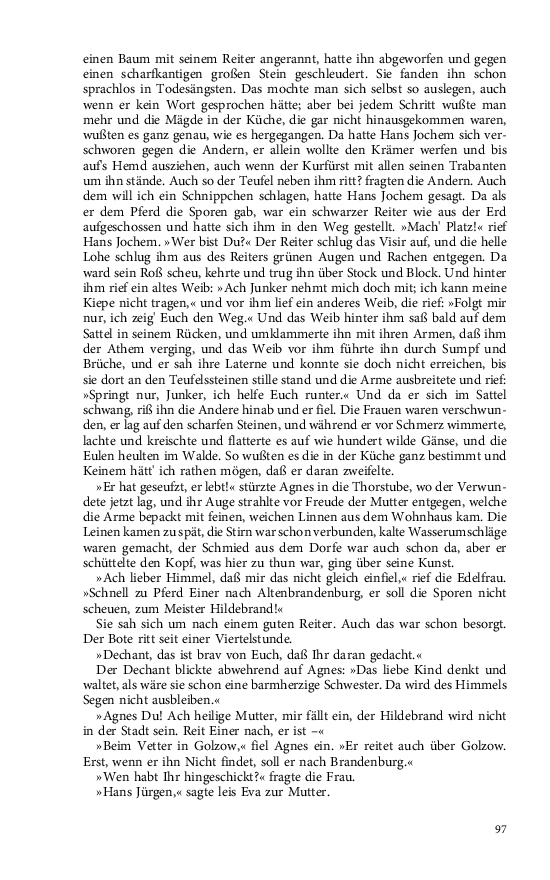 einen Baum mit seinem Reiter angerannt, hatte ihn abgeworfen und gegen einen scharfkantigen großen Stein geschleudert. Sie fanden ihn schon sprachlos in Todesängsten. Das mochte man sich selbst so auslegen, auch wenn er kein Wort gesprochen hätte; aber bei jedem Schritt wußte man mehr und die Mägde in der Küche, die gar nicht hinausgekommen waren, wußten es ganz genau, wie es hergegangen. Da hatte Hans Jochem sich verschworen gegen die Andern, er allein wollte den Krämer werfen und bis auf's Hemd ausziehen, auch wenn der Kurfürst mit allen seinen Trabanten um ihn stände. Auch so der Teufel neben ihm ritt? fragten die Andern. Auch dem will ich ein Schnippchen schlagen, hatte Hans Jochem gesagt. Da als er dem Pferd die Sporen gab, war ein schwarzer Reiter wie aus der Erd aufgeschossen und hatte sich ihm in den Weg gestellt. »Mach' Platz!« rief Hans Jochem. »Wer bist Du?« Der Reiter schlug das Visir auf, und die helle Lohe schlug ihm aus des Reiters grünen Augen und Rachen entgegen. Da ward sein Roß scheu, kehrte und trug ihn über Stock und Block. Und hinter ihm rief ein altes Weib: »Ach Junker nehmt mich doch mit; ich kann meine Kiepe nicht tragen,« und vor ihm lief ein anderes Weib, die rief: »Folgt mir nur, ich zeig' Euch den Weg.« Und das Weib hinter ihm saß bald auf dem Sattel in seinem Rücken, und umklammerte ihn mit ihren Armen, daß ihm der Athem verging, und das Weib vor ihm führte ihn durch Sumpf und Brüche, und er sah ihre Laterne und konnte sie doch nicht erreichen, bis sie dort an den Teufelssteinen stille stand und die Arme ausbreitete und rief: »Springt nur, Junker, ich helfe Euch runter.« Und da er sich im Sattel schwang, riß ihn die Andere hinab und er fiel. Die Frauen waren verschwunden, er lag auf den scharfen Steinen, und während er vor Schmerz wimmerte, lachte und kreischte und flatterte es auf wie hundert wilde Gänse, und die Eulen heulten im Walde. So wußten es die in der Küche ganz bestimmt und Keinem hätt' ich rathen mögen, daß er daran zweifelte.

»Er hat geseufzt, er lebt!« stürzte Agnes in die Thorstube, wo der Verwundete jetzt lag, und ihr Auge strahlte vor Freude der Mutter entgegen, welche die Arme bepackt mit feinen, weichen Linnen aus dem Wohnhaus kam. Die Leinen kamen zu spät, die Stirn war schon verbunden, kalte Wasserumschläge waren gemacht, der Schmied aus dem Dorfe war auch schon da, aber er schüttelte den Kopf, was hier zu thun war, ging über seine Kunst.

»Ach lieber Himmel, daß mir das nicht gleich einfiel,« rief die Edelfrau. »Schnell zu Pferd Einer nach Altenbrandenburg, er soll die Sporen nicht scheuen, zum Meister Hildebrand!«

Sie sah sich um nach einem guten Reiter. Auch das war schon besorgt. Der Bote ritt seit einer Viertelstunde.

»Dechant, das ist brav von Euch, daß Ihr daran gedacht.«

Der Dechant blickte abwehrend auf Agnes: »Das liebe Kind denkt und waltet, als wäre sie schon eine barmherzige Schwester. Da wird des Himmels Segen nicht ausbleiben.«

»Agnes Du! Ach heilige Mutter, mir fällt ein, der Hildebrand wird nicht in der Stadt sein. Reit Einer nach, er ist –«

»Beim Vetter in Golzow,« fiel Agnes ein. »Er reitet auch über Golzow. Erst, wenn er ihn Nicht findet, soll er nach Brandenburg.«

»Wen habt Ihr hingeschickt?« fragte die Frau.

»Hans Jürgen,« sagte leis Eva zur Mutter.

97